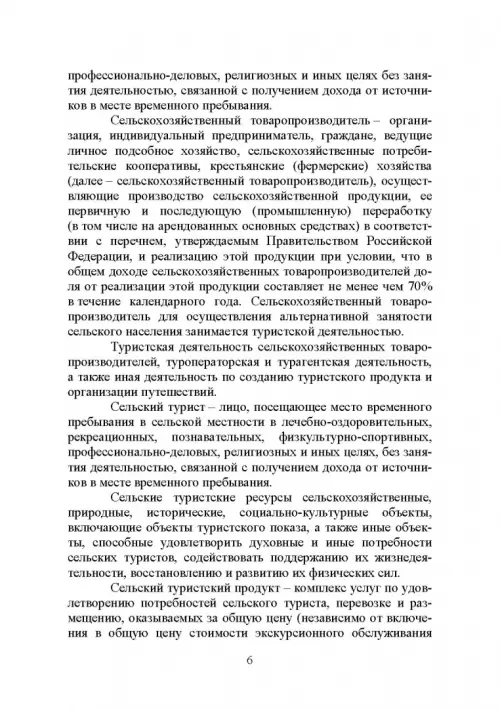 профессионально-деловых, религиозных и иных целях без занятия деятельностью, связанной с получением дохода от источников в месте временного пребывания.

Сельскохозяйственный товаропроизводитель – организация, индивидуальный предприниматель, граждане, ведущие личное подсобное хозяйство, сельскохозяйственные потребительские кооперативы, крестьянские (фермерские) хозяйства (далее – сельскохозяйственный товаропроизводитель), осуществляющие производство сельскохозяйственной продукции, ее первичную и последующую (промышленную) переработку (в том числе на арендованных основных средствах) в соответствии с перечнем, утверждаемым Правительством Российской Федерации, и реализацию этой продукции при условии, что в общем доходе сельскохозяйственных товаропроизводителей доля от реализации этой продукции составляет не менее чем 70% в течение календарного года. Сельскохозяйственный товаропроизводитель для осуществления альтернативной занятости сельского населения занимается туристской деятельностью.

Туристская деятельность сельскохозяйственных товаропроизводителей, туроператорская и турагентская деятельность, а также иная деятельность по созданию туристского продукта и организации путешествий.

Сельский турист – лицо, посещающее место временного пребывания в сельской местности в лечебно-оздоровительных, рекреационных, познавательных, физкультурно-спортивных, профессионально-деловых, религиозных и иных целях, без занятия деятельностью, связанной с получением дохода от источников в месте временного пребывания.

Сельские туристские ресурсы сельскохозяйственные, природные, исторические, социально-культурные объекты, включающие объекты туристского показа, а также иные объекты, способные удовлетворить духовные и иные потребности сельских туристов, содействовать поддержанию их жизнедеятельности, восстановлению и развитию их физических сил.

Сельский туристский продукт – комплекс услуг по удовлетворению потребностей сельского туриста, перевозке и размещению, оказываемых за общую цену (независимо от включения в общую цену стоимости экскурсионного обслуживания

6